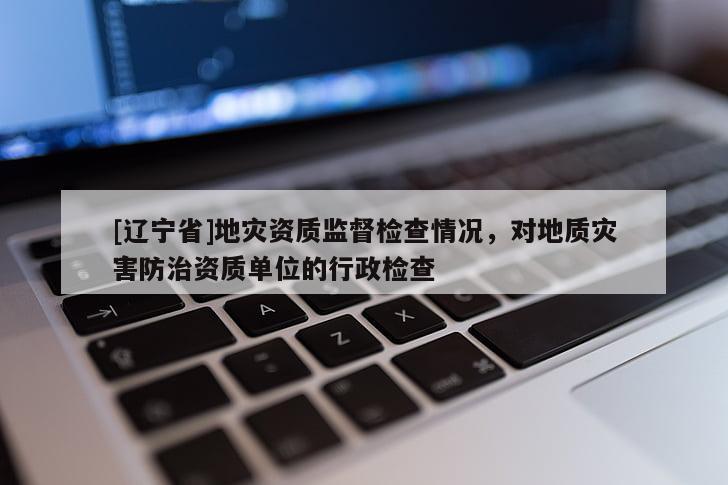 [辽宁省]地灾资质监督检查情况，对地质灾害防治资质单位的行政检查

A

Z

X